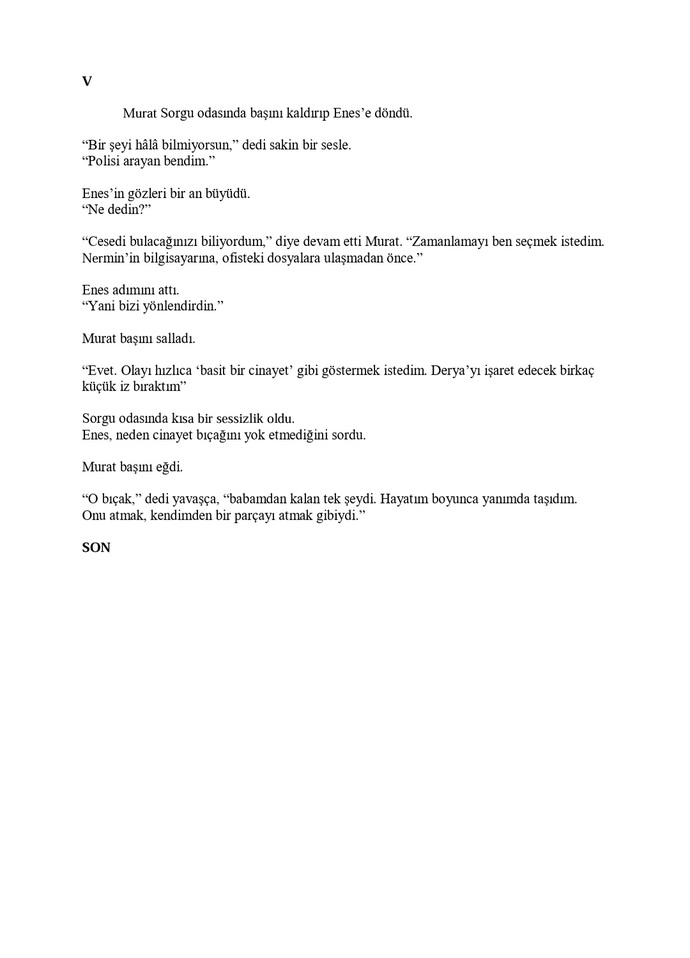 V

Murat Sorgu odasında başını kaldırıp Enes'e döndü.

"Bir şeyi hâlâ bilmiyorsun," dedi sakin bir sesle.
"Polisi arayan bendim."

Enes'in gözleri bir an büyüdü.
"Ne dedin?"

"Cesedi bulacağınızı biliyordum," diye devam etti Murat. "Zamanlamayı ben seçmek istedim. Nermin'in bilgisayarına, ofisteki dosyalara ulaşmadan önce."

Enes adımını attı.
"Yani bizi yönlendirdin."

Murat başını salladı.

"Evet. Olayı hızlıca 'basit bir cinayet' gibi göstermek istedim. Derya'yı işaret edecek birkaç küçük iz bıraktım"

Sorgu odasında kısa bir sessizlik oldu.
Enes, neden cinayet bıçağını yok etmediğini sordu.

Murat başını eğdi.

"O bıçak," dedi yavaşça, "babamdan kalan tek şeydi. Hayatım boyunca yanımda taşıdım. Onu atmak, kendimden bir parçayı atmak gibiydi."

SON